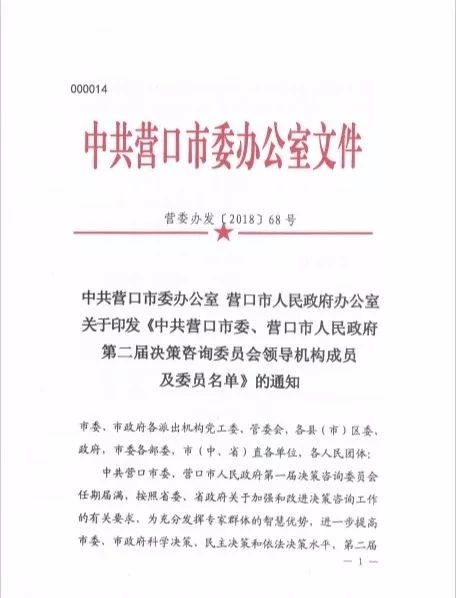 000014

中共营口市委办公室文件

营委办发〔2018〕68号

中共营口市委办公室 营口市人民政府办公室关于印发《中共营口市委、营口市人民政府第二届决策咨询委员会领导机构成员及委员名单》的通知

市委、市政府各派出机构党工委、管委会，各县（市）区委、政府，市委各部委，市（中、省）直各单位，各人民团体：

中共营口市委、营口市人民政府第一届决策咨询委员会任期届满，按照省委、省政府关于加强和改进决策咨询工作的有关要求，为充分发挥专家群体的智慧优势，进一步提高市委、市政府科学决策、民主决策和依法决策水平，第二届

— 1 —